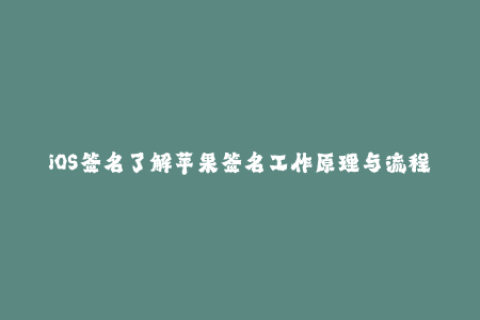 iOS签名了解苹果签名工作原理与流程